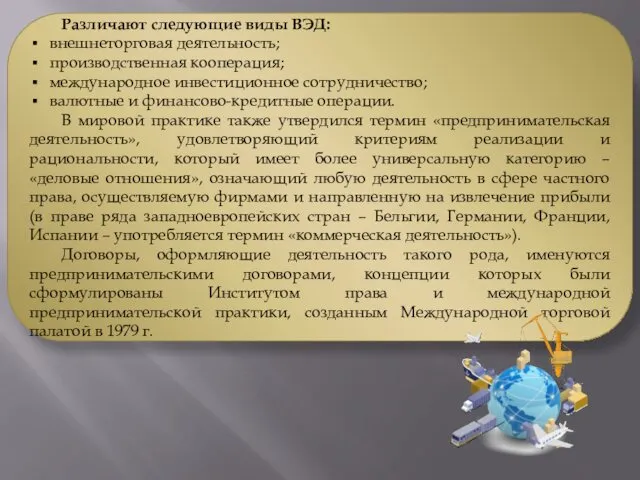 Различают следующие виды ВЭД:

▪ внешнеторговая деятельность;
▪ производственная кооперация;
▪ международное инвестиционное сотрудничество;
▪ валютные и финансово-кредитные операции.

В мировой практике также утвердился термин «предпринимательская деятельность», удовлетворяющий критериям реализации и рациональности, который имеет более универсальную категорию – «деловые отношения», означающий любую деятельность в сфере частного права, осуществляемую фирмами и направленную на извлечение прибыли (в праве ряда западноевропейских стран – Бельгии, Германии, Франции, Испании – употребляется термин «коммерческая деятельность»).

Договоры, оформляющие деятельность такого рода, именуются предпринимательскими договорами, концепции которых были сформулированы Институтом права и международной предпринимательской практики, созданным Международной торговой палатой в 1979 г.